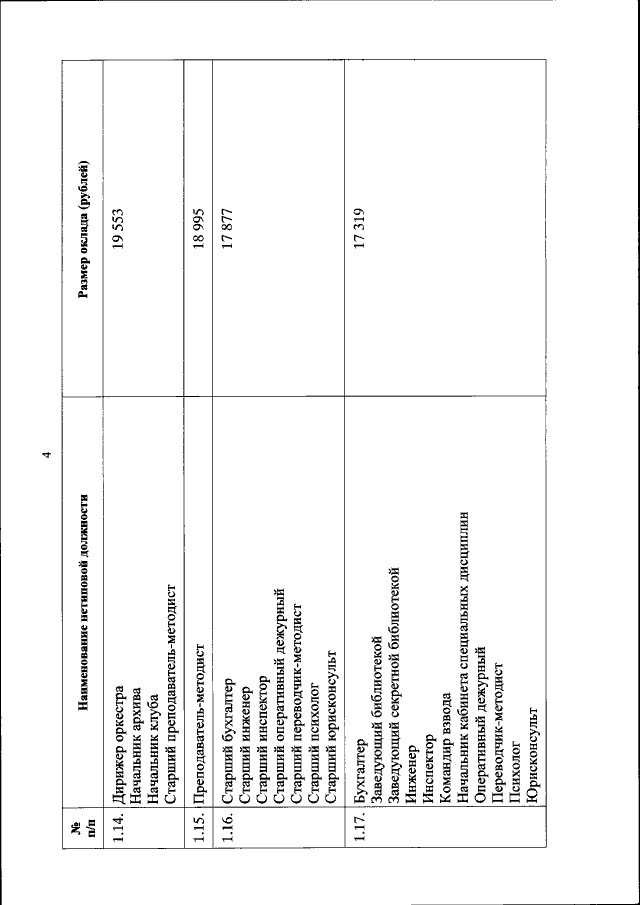 4

| № п/п | Наименование нетиповой должности | Размер оклада (рублей) |
|---|---|---|
| 1.14. | Дирижер оркестра<br>Начальник архива<br>Начальник клуба<br>Старший преподаватель-методист | 19 553 |
| 1.15. | Преподаватель-методист | 18 995 |
| 1.16. | Старший бухгалтер<br>Старший инженер<br>Старший инспектор<br>Старший оперативный дежурный<br>Старший переводчик-методист<br>Старший психолог<br>Старший юрисконсульт | 17 877 |
| 1.17. | Бухгалтер<br>Заведующий библиотекой<br>Заведующий секретной библиотекой<br>Инженер<br>Инспектор<br>Командир взвода<br>Начальник кабинета специальных дисциплин<br>Оперативный дежурный<br>Переводчик-методист<br>Психолог<br>Юрисконсульт | 17 319 |